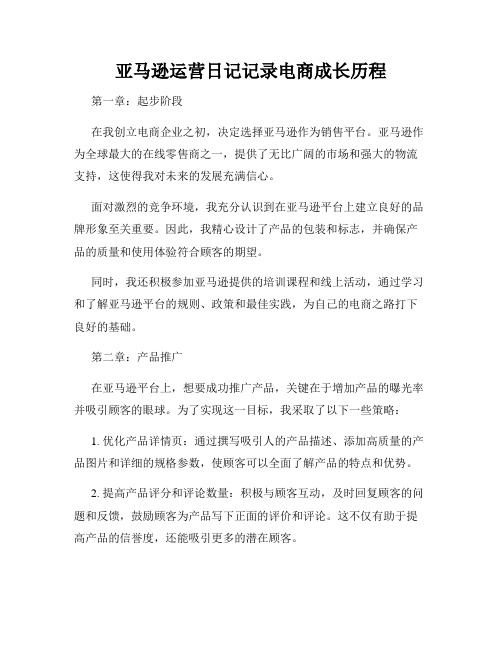 亚马逊运营日记记录电商成长历程

第一章：起步阶段

在我创立电商企业之初，决定选择亚马逊作为销售平台。亚马逊作为全球最大的在线零售商之一，提供了无比广阔的市场和强大的物流支持，这使得我对未来的发展充满信心。

面对激烈的竞争环境，我充分认识到在亚马逊平台上建立良好的品牌形象至关重要。因此，我精心设计了产品的包装和标志，并确保产品的质量和使用体验符合顾客的期望。

同时，我还积极参加亚马逊提供的培训课程和线上活动，通过学习和了解亚马逊平台的规则、政策和最佳实践，为自己的电商之路打下良好的基础。

第二章：产品推广

在亚马逊平台上，想要成功推广产品，关键在于增加产品的曝光率并吸引顾客的眼球。为了实现这一目标，我采取了以下一些策略：

1. 优化产品详情页：通过撰写吸引人的产品描述、添加高质量的产品图片和详细的规格参数，使顾客可以全面了解产品的特点和优势。

2. 提高产品评分和评论数量：积极与顾客互动，及时回复顾客的问题和反馈，鼓励顾客为产品写下正面的评价和评论。这不仅有助于提高产品的信誉度，还能吸引更多的潜在顾客。